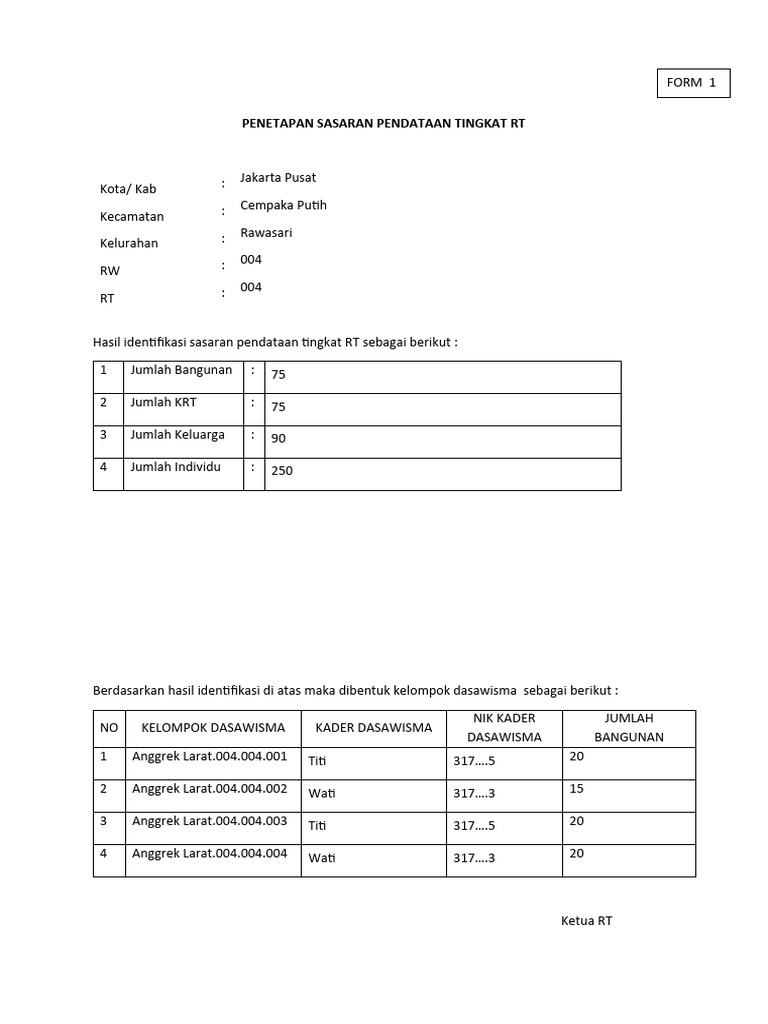 FORM 1

PENETAPAN SASARAN PENDATAAN TINGKAT RT

Kota/ Kab : Jakarta Pusat
Kecamatan : Cempaka Putih
Kelurahan : Rawasari
RW : 004
RT : 004

Hasil identifikasi sasaran pendataan tingkat RT sebagai berikut :

| 1 | Jumlah Bangunan | : | 75 |
|---|---|---|---|
| 2 | Jumlah KRT | : | 75 |
| 3 | Jumlah Keluarga | : | 90 |
| 4 | Jumlah Individu | : | 250 |

Berdasarkan hasil identifikasi di atas maka dibentuk kelompok dasawisma sebagai berikut :

| NO | KELOMPOK DASAWISMA | KADER DASAWISMA | NIK KADER DASAWISMA | JUMLAH BANGUNAN |
|---|---|---|---|---|
| 1 | Anggrek Larat.004.004.001 | Titi | 317....5 | 20 |
| 2 | Anggrek Larat.004.004.002 | Wati | 317....3 | 15 |
| 3 | Anggrek Larat.004.004.003 | Titi | 317....5 | 20 |
| 4 | Anggrek Larat.004.004.004 | Wati | 317....3 | 20 |

Ketua RT